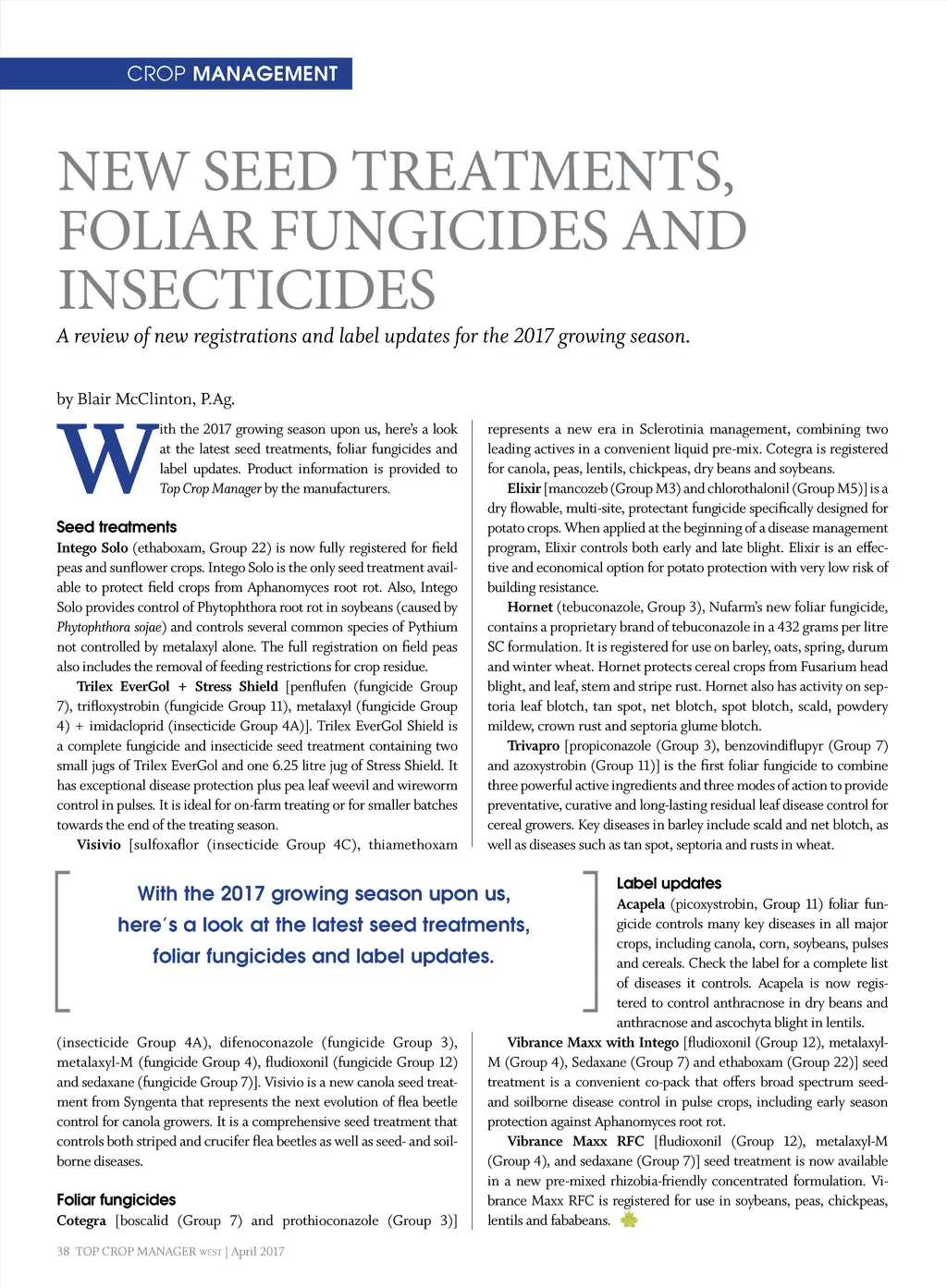 CROP MANAGEMENT

NEW SEED TREATMENTS, FOLIAR FUNGICIDES AND INSECTICIDES

A review of new registrations and label updates for the 2017 growing season.

by Blair McClinton, P.Ag.

With the 2017 growing season upon us, here's a look at the latest seed treatments, foliar fungicides and label updates. Product information is provided to Top Crop Manager by the manufacturers.

Seed treatments

Intego Solo (ethaboxam, Group 22) is now fully registered for field peas and sunflower crops. Intego Solo is the only seed treatment available to protect field crops from Aphanomyces root rot. Also, Intego Solo provides control of Phytophthora root rot in soybeans (caused by Phytophthora sojae) and controls several common species of Pythium not controlled by metalaxyl alone. The full registration on field peas also includes the removal of feeding restrictions for crop residue.

Trilex EverGol + Stress Shield [penflufen (fungicide Group 7), trifloxystrobin (fungicide Group 11), metalaxyl (fungicide Group 4) + imidacloprid (insecticide Group 4A)]. Trilex EverGol Shield is a complete fungicide and insecticide seed treatment containing two small jugs of Trilex EverGol and one 6.25 litre jug of Stress Shield. It has exceptional disease protection plus pea leaf weevil and wireworm control in pulses. It is ideal for on-farm treating or for smaller batches towards the end of the treating season.

Visivio [sulfoxaflor (insecticide Group 4C), thiamethoxam (insecticide Group 4A), difenoconazole (fungicide Group 3), metalaxyl-M (fungicide Group 4), fludioxonil (fungicide Group 12) and sedaxane (fungicide Group 7)]. Visivio is a new canola seed treatment from Syngenta that represents the next evolution of flea beetle control for canola growers. It is a comprehensive seed treatment that controls both striped and crucifer flea beetles as well as seed- and soilborne diseases.

Foliar fungicides

Cotegra [boscalid (Group 7) and prothioconazole (Group 3)] represents a new era in Sclerotinia management, combining two leading actives in a convenient liquid pre-mix. Cotegra is registered for canola, peas, lentils, chickpeas, dry beans and soybeans.

Elixir [mancozeb (Group M3) and chlorothalonil (Group M5)] is a dry flowable, multi-site, protectant fungicide specifically designed for potato crops. When applied at the beginning of a disease management program, Elixir controls both early and late blight. Elixir is an effective and economical option for potato protection with very low risk of building resistance.

Hornet (tebuconazole, Group 3), Nufarm's new foliar fungicide, contains a proprietary brand of tebuconazole in a 432 grams per litre SC formulation. It is registered for use on barley, oats, spring, durum and winter wheat. Hornet protects cereal crops from Fusarium head blight, and leaf, stem and stripe rust. Hornet also has activity on septoria leaf blotch, tan spot, net blotch, spot blotch, scald, powdery mildew, crown rust and septoria glume blotch.

Trivapro [propiconazole (Group 3), benzovindiflupyr (Group 7) and azoxystrobin (Group 11)] is the first foliar fungicide to combine three powerful active ingredients and three modes of action to provide preventative, curative and long-lasting residual leaf disease control for cereal growers. Key diseases in barley include scald and net blotch, as well as diseases such as tan spot, septoria and rusts in wheat.

With the 2017 growing season upon us, here's a look at the latest seed treatments, foliar fungicides and label updates.

Label updates

Acapela (picoxystrobin, Group 11) foliar fungicide controls many key diseases in all major crops, including canola, corn, soybeans, pulses and cereals. Check the label for a complete list of diseases it controls. Acapela is now registered to control anthracnose in dry beans and anthracnose and ascochyta blight in lentils.

Vibrance Maxx with Intego [fludioxonil (Group 12), metalaxyl-M (Group 4), Sedaxane (Group 7) and ethaboxam (Group 22)] seed treatment is a convenient co-pack that offers broad spectrum seed- and soilborne disease control in pulse crops, including early season protection against Aphanomyces root rot.

Vibrance Maxx RFC [fludioxonil (Group 12), metalaxyl-M (Group 4), and sedaxane (Group 7)] seed treatment is now available in a new pre-mixed rhizobia-friendly concentrated formulation. Vibrance Maxx RFC is registered for use in soybeans, peas, chickpeas, lentils and fababeans.

38 TOP CROP MANAGER WEST | April 2017